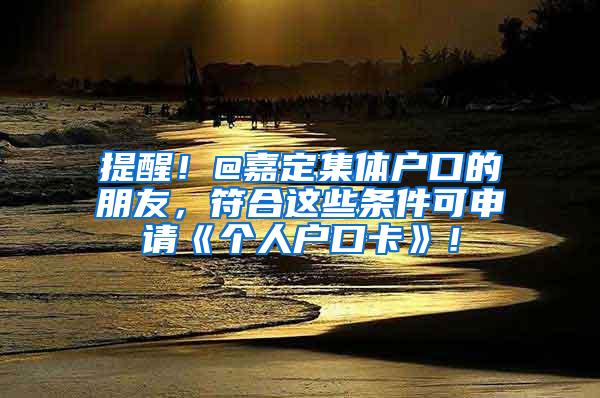 提醒！@嘉定集体户口的朋友，符合这些条件可申请《个人户口卡》！